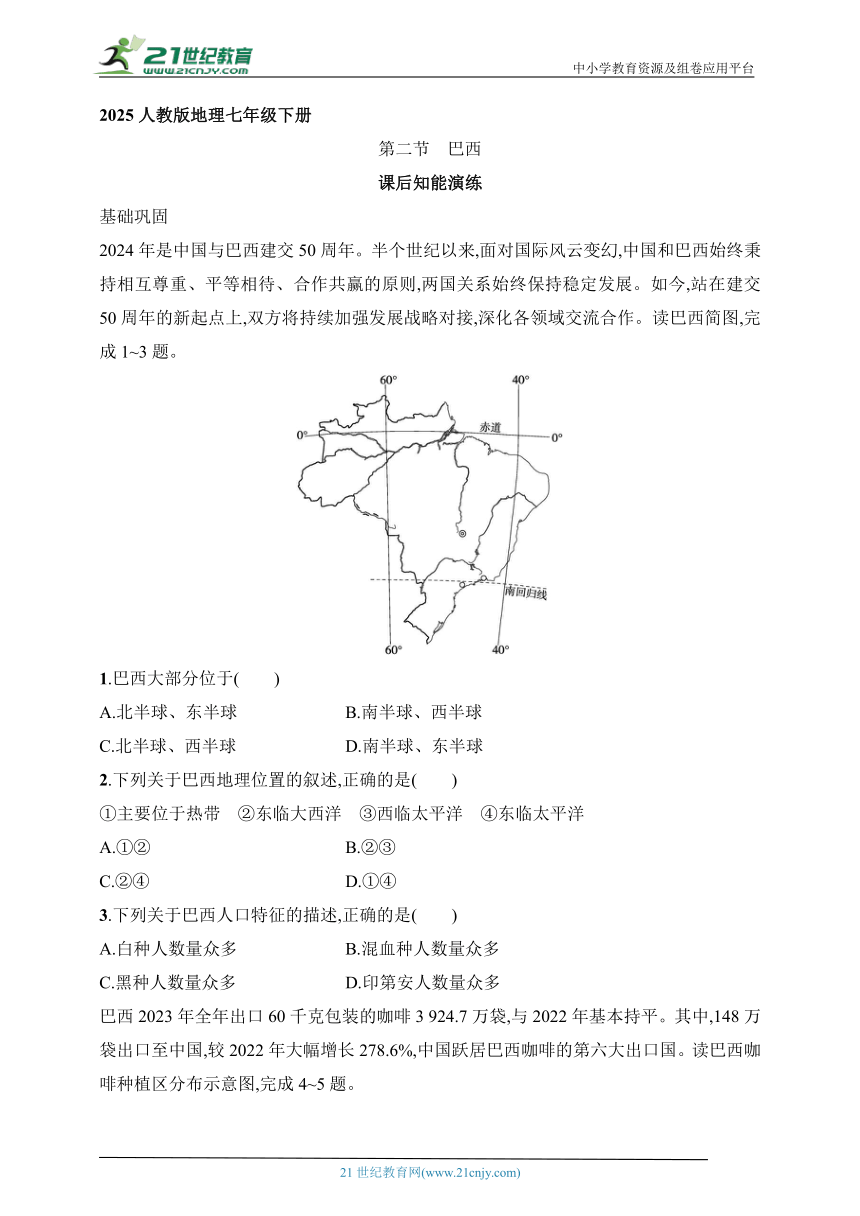 21世纪教育
www.21cnjy.com

中小学教育资源及组卷应用平台

2025 人教版地理七年级下册

第二节　巴西

课后知能演练

基础巩固

2024 年是中国与巴西建交 50 周年。半个世纪以来,面对国际风云变幻,中国和巴西始终秉持相互尊重、平等相待、合作共赢的原则,两国关系始终保持稳定发展。如今,站在建交 50 周年的新起点上,双方将持续加强发展战略对接,深化各领域交流合作。读巴西简图,完成 1~3 题。

60°
40°
0°
赤道
0°
南回归线
60°
40°

1.巴西大部分位于(　　)

A.北半球、东半球　　B.南半球、西半球

C.北半球、西半球　　D.南半球、东半球

2.下列关于巴西地理位置的叙述,正确的是(　　)

①主要位于热带　②东临大西洋　③西临太平洋　④东临太平洋

A.①②　　B.②③

C.②④　　D.①④

3.下列关于巴西人口特征的描述,正确的是(　　)

A.白种人数量众多　　B.混血种人数量众多

C.黑种人数量众多　　D.印第安人数量众多

巴西 2023 年全年出口 60 千克包装的咖啡 3 924.7 万袋,与 2022 年基本持平。其中,148 万袋出口至中国,较 2022 年大幅增长 278.6%,中国跃居巴西咖啡的第六大出口国。读巴西咖啡种植区分布示意图,完成 4~5 题。

21 世纪教育网(www.21cnjy.com)